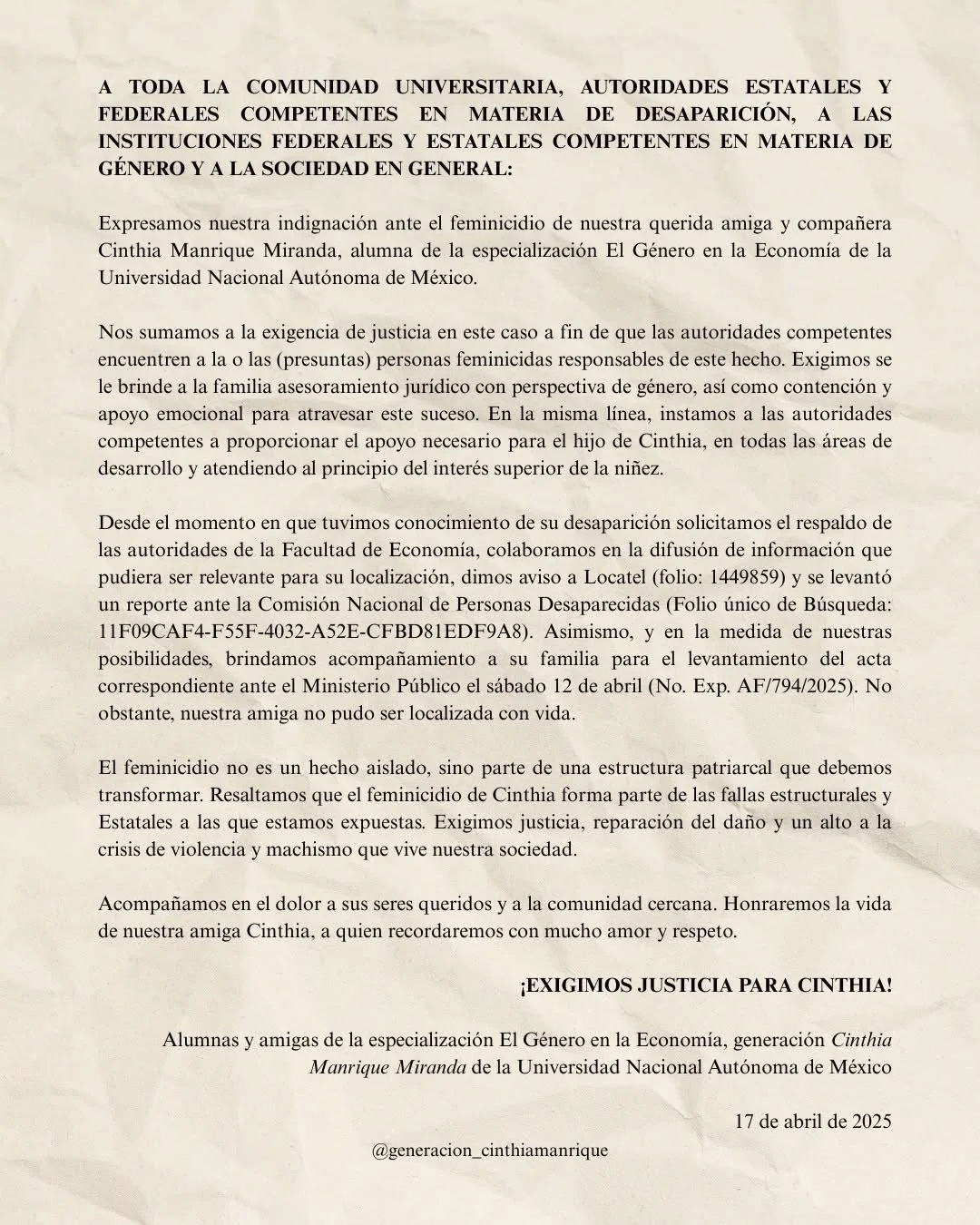 A TODA LA COMUNIDAD UNIVERSITARIA, AUTORIDADES ESTATALES Y FEDERALES COMPETENTES EN MATERIA DE DESAPARICIÓN, A LAS INSTITUCIONES FEDERALES Y ESTATALES COMPETENTES EN MATERIA DE GÉNERO Y A LA SOCIEDAD EN GENERAL:

Expresamos nuestra indignación ante el feminicidio de nuestra querida amiga y compañera Cinthia Manrique Miranda, alumna de la especialización El Género en la Economía de la Universidad Nacional Autónoma de México.

Nos sumamos a la exigencia de justicia en este caso a fin de que las autoridades competentes encuentren a la o las (presuntas) personas feminicidas responsables de este hecho. Exigimos se le brinde a la familia asesoramiento jurídico con perspectiva de género, así como contención y apoyo emocional para atravesar este suceso. En la misma línea, instamos a las autoridades competentes a proporcionar el apoyo necesario para el hijo de Cinthia, en todas las áreas de desarrollo y atendiendo al principio del interés superior de la niñez.

Desde el momento en que tuvimos conocimiento de su desaparición solicitamos el respaldo de las autoridades de la Facultad de Economía, colaboramos en la difusión de información que pudiera ser relevante para su localización, dimos aviso a Locatel (folio: 1449859) y se levantó un reporte ante la Comisión Nacional de Personas Desaparecidas (Folio único de Búsqueda: 11F09CAF4-F55F-4032-A52E-CFBD81EDF9A8). Asimismo, y en la medida de nuestras posibilidades, brindamos acompañamiento a su familia para el levantamiento del acta correspondiente ante el Ministerio Público el sábado 12 de abril (No. Exp. AF/794/2025). No obstante, nuestra amiga no pudo ser localizada con vida.

El feminicidio no es un hecho aislado, sino parte de una estructura patriarcal que debemos transformar. Resaltamos que el feminicidio de Cinthia forma parte de las fallas estructurales y Estatales a las que estamos expuestas. Exigimos justicia, reparación del daño y un alto a la crisis de violencia y machismo que vive nuestra sociedad.

Acompañamos en el dolor a sus seres queridos y a la comunidad cercana. Honraremos la vida de nuestra amiga Cinthia, a quien recordaremos con mucho amor y respeto.

¡EXIGIMOS JUSTICIA PARA CINTHIA!

Alumnas y amigas de la especialización El Género en la Economía, generación Cinthia Manrique Miranda de la Universidad Nacional Autónoma de México

17 de abril de 2025

@generacion_cinthiamanrique